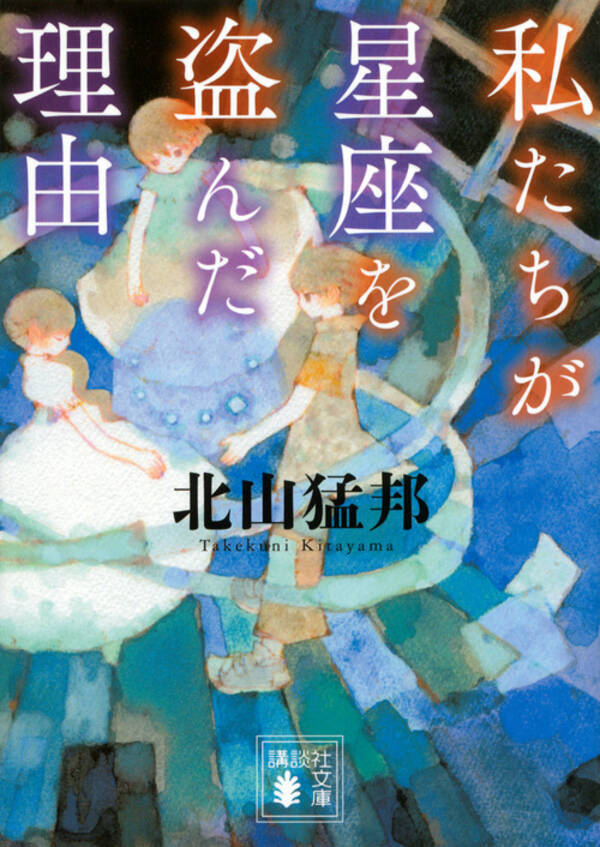 私たちが星座を盗んだ理由

北山猛邦
Takekuni Kitayama

講談社文庫